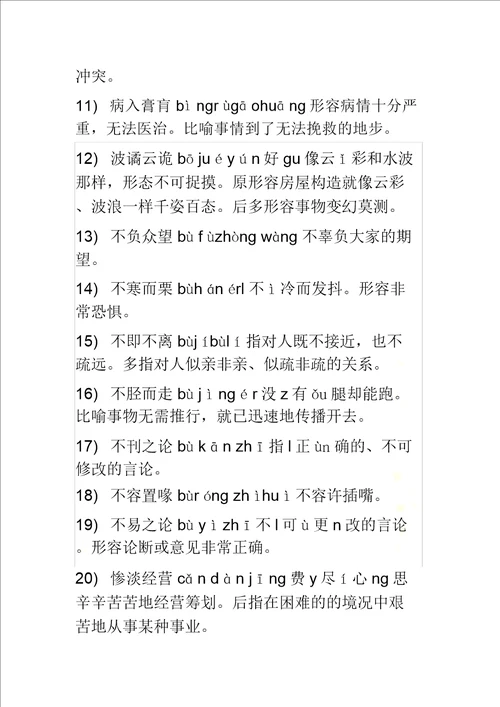 冲突。

11) 病入膏肓 bì ngr ùgā ohuā ng 形容病情十分严重，无法医治。比喻事情到了无法挽救的地步。

12) 波谲云诡 bō ju é y ú n 好 gu 像云 ǐ 彩和水波那样，形态不可捉摸。原形容房屋构造就像云彩、波浪一样千姿百态。后多形容事物变幻莫测。

13) 不负众望 bù f ùzhòng wàng 不辜负大家的期望。

14) 不寒而栗 bùh án érl 不 ì 冷而发抖。形容非常恐惧。

15) 不即不离 bùj íbùl í 指对人既不接近，也不疏远。多指对人似亲非亲、似疏非疏的关系。

16) 不胫而走 bù j ì ng é r 没 z 有 ǒu 腿却能跑。比喻事物无需推行，就已迅速地传播开去。

17) 不刊之论 bù k ā n zh ī 指 l 正 ùn 确的、不可修改的言论。

18) 不容置喙 bùr óng zh ìhu ì 不容许插嘴。

19) 不易之论 bù y ì zh ī 不 l 可 ù 更 n 改的言论。形容论断或意见非常正确。

20) 惨淡经营 cǎ n d à n j ī ng 费 y 尽 í 心 ng 思辛辛苦苦地经营筹划。后指在困难的的境况中艰苦地从事某种事业。